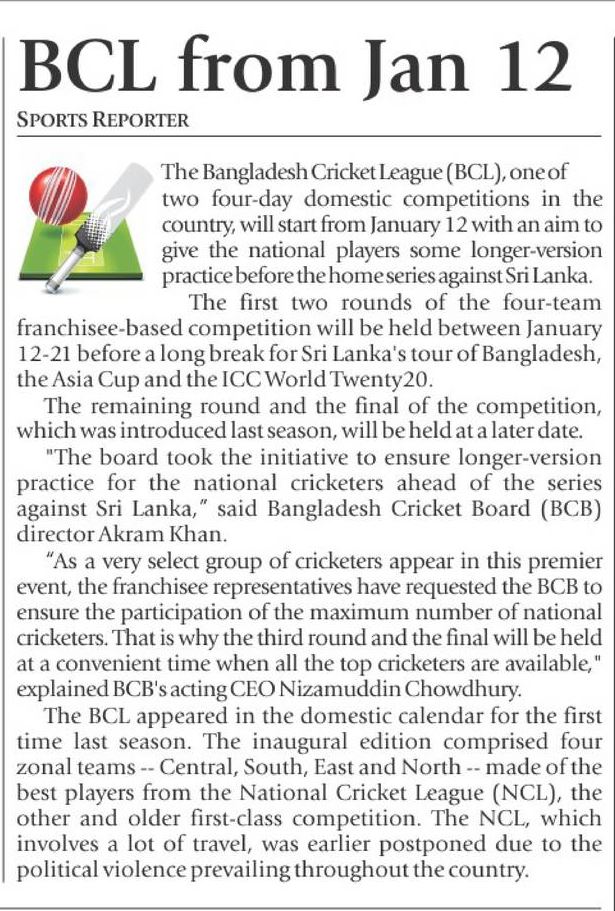 BCL from Jan 12

SPORTS REPORTER

The Bangladesh Cricket League (BCL), one of two four-day domestic competitions in the country, will start from January 12 with an aim to give the national players some longer-version practice before the home series against Sri Lanka.

The first two rounds of the four-team franchisee-based competition will be held between January 12-21 before a long break for Sri Lanka's tour of Bangladesh, the Asia Cup and the ICC World Twenty20.

The remaining round and the final of the competition, which was introduced last season, will be held at a later date.

"The board took the initiative to ensure longer-version practice for the national cricketers ahead of the series against Sri Lanka," said Bangladesh Cricket Board (BCB) director Akram Khan.

"As a very select group of cricketers appear in this premier event, the franchisee representatives have requested the BCB to ensure the participation of the maximum number of national cricketers. That is why the third round and the final will be held at a convenient time when all the top cricketers are available," explained BCB's acting CEO Nizamuddin Chowdhury.

The BCL appeared in the domestic calendar for the first time last season. The inaugural edition comprised four zonal teams -- Central, South, East and North -- made of the best players from the National Cricket League (NCL), the other and older first-class competition. The NCL, which involves a lot of travel, was earlier postponed due to the political violence prevailing throughout the country.